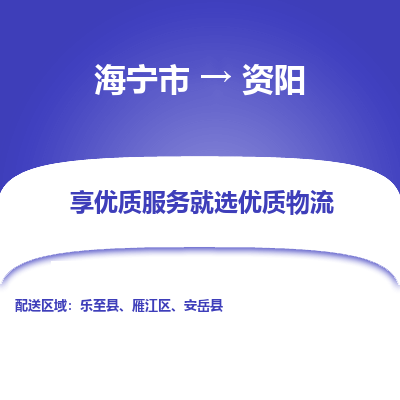 海宁市 → 资阳

享优质服务就选优质物流

配送区域：乐至县、雁江区、安岳县